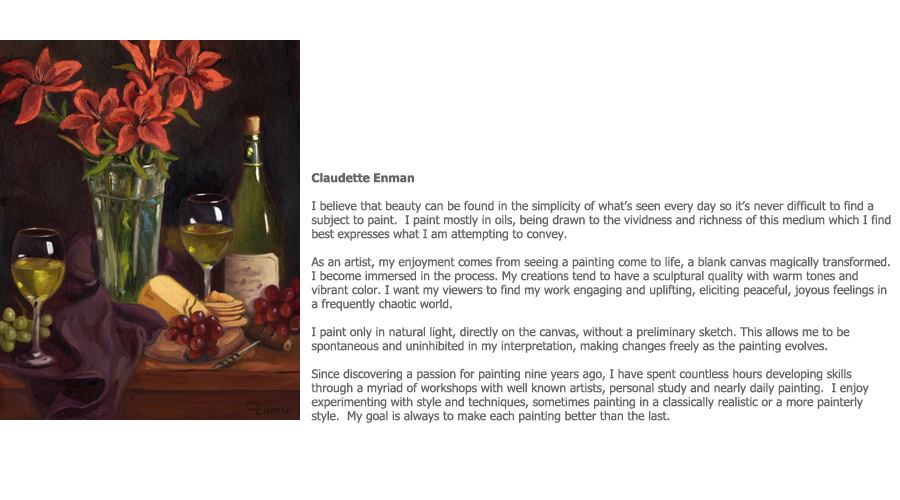 C Enman

Claudette Enman

I believe that beauty can be found in the simplicity of what's seen every day so it's never difficult to find a subject to paint. I paint mostly in oils, being drawn to the vividness and richness of this medium which I find best expresses what I am attempting to convey.

As an artist, my enjoyment comes from seeing a painting come to life, a blank canvas magically transformed. I become immersed in the process. My creations tend to have a sculptural quality with warm tones and vibrant color. I want my viewers to find my work engaging and uplifting, eliciting peaceful, joyous feelings in a frequently chaotic world.

I paint only in natural light, directly on the canvas, without a preliminary sketch. This allows me to be spontaneous and uninhibited in my interpretation, making changes freely as the painting evolves.

Since discovering a passion for painting nine years ago, I have spent countless hours developing skills through a myriad of workshops with well known artists, personal study and nearly daily painting. I enjoy experimenting with style and techniques, sometimes painting in a classically realistic or a more painterly style. My goal is always to make each painting better than the last.